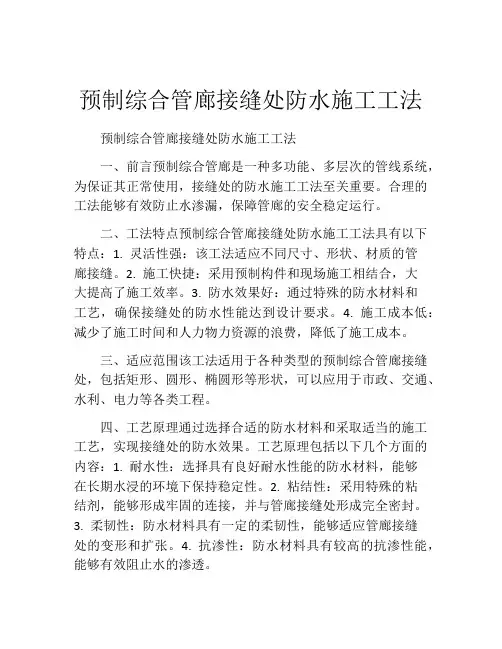 预制综合管廊接缝处防水施工工法

预制综合管廊接缝处防水施工工法

一、前言预制综合管廊是一种多功能、多层次的管线系统，为保证其正常使用，接缝处的防水施工工法至关重要。合理的工法能够有效防止水渗漏，保障管廊的安全稳定运行。

二、工法特点预制综合管廊接缝处防水施工工法具有以下特点：1. 灵活性强：该工法适应不同尺寸、形状、材质的管廊接缝。2. 施工快捷：采用预制构件和现场施工相结合，大大提高了施工效率。3. 防水效果好：通过特殊的防水材料和工艺，确保接缝处的防水性能达到设计要求。4. 施工成本低：减少了施工时间和人力物力资源的浪费，降低了施工成本。

三、适应范围该工法适用于各种类型的预制综合管廊接缝处，包括矩形、圆形、椭圆形等形状，可以应用于市政、交通、水利、电力等各类工程。

四、工艺原理通过选择合适的防水材料和采取适当的施工工艺，实现接缝处的防水效果。工艺原理包括以下几个方面的内容：1. 耐水性：选择具有良好耐水性能的防水材料，能够在长期水浸的环境下保持稳定性。2. 粘结性：采用特殊的粘结剂，能够形成牢固的连接，并与管廊接缝处形成完全密封。3. 柔韧性：防水材料具有一定的柔韧性，能够适应管廊接缝处的变形和扩张。4. 抗渗性：防水材料具有较高的抗渗性能，能够有效阻止水的渗透。